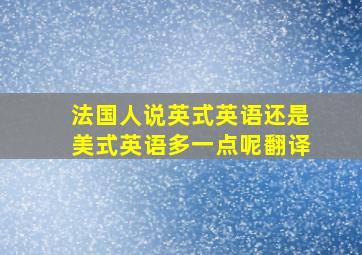 法国人说英式英语还是美式英语多一点呢翻译